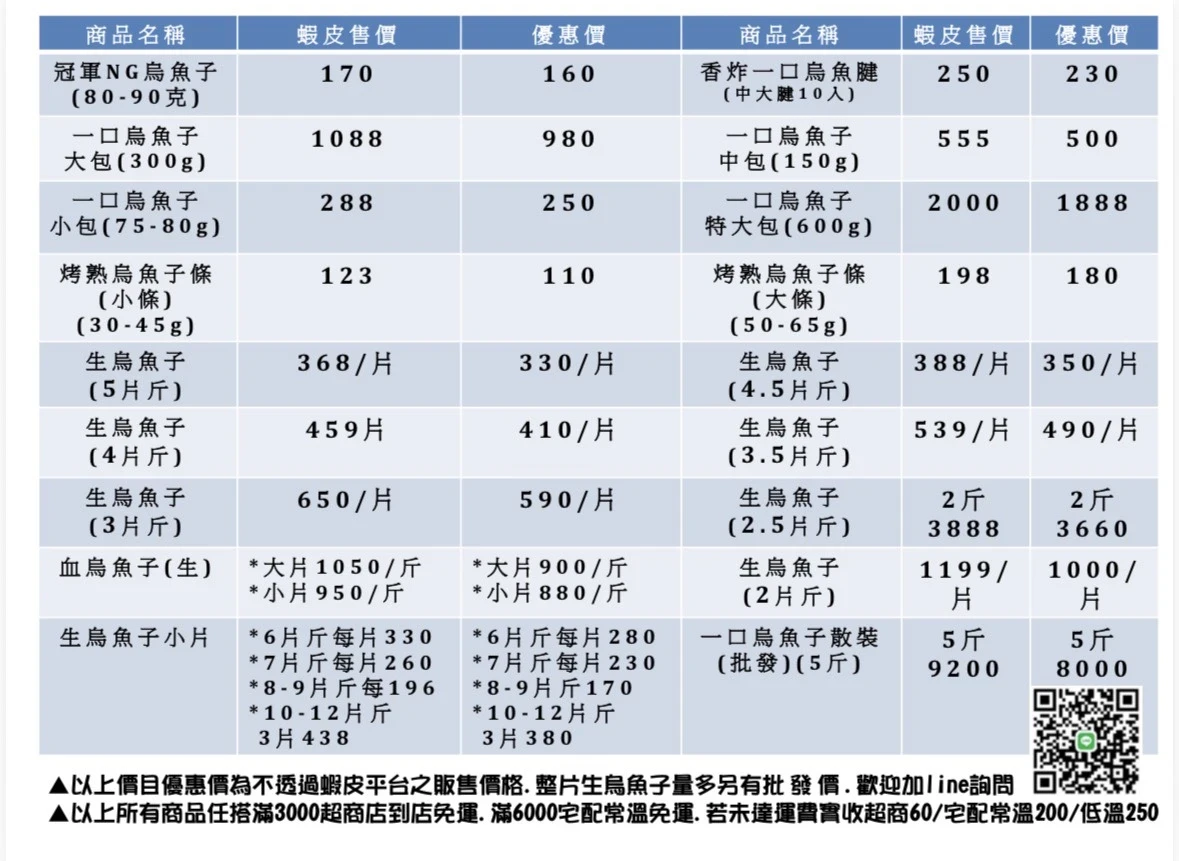 | 商品名稱 | 蝦皮售價 | 優惠價 | 商品名稱 | 蝦皮售價 | 優惠價 |
|---|---|---|---|---|---|
| 冠軍NG烏魚子 (80-90克) | 170 | 160 | 香炸一口烏魚腱 (中大腱10入) | 250 | 230 |
| 一口烏魚子 大包(300g) | 1088 | 980 | 一口烏魚子 中包(150g) | 555 | 500 |
| 一口烏魚子 小包(75-80g) | 288 | 250 | 一口烏魚子 特大包(600g) | 2000 | 1888 |
| 烤熟烏魚子條 (小條) (30-45g) | 123 | 110 | 烤熟烏魚子條 (大條) (50-65g) | 198 | 180 |
| 生烏魚子 (5片斤) | 368/片 | 330/片 | 生烏魚子 (4.5片斤) | 388/片 | 350/片 |
| 生烏魚子 (4片斤) | 459片 | 410/片 | 生烏魚子 (3.5片斤) | 539/片 | 490/片 |
| 生烏魚子 (3片斤) | 650/片 | 590/片 | 生烏魚子 (2.5片斤) | 2斤 3888 | 2斤 3660 |
| 血烏魚子(生) | *大片1050/斤 *小片950/斤 | *大片900/斤 *小片880/斤 | 生烏魚子 (2片斤) | 1199/片 | 1000/片 |
| 生烏魚子小片 | *6片斤每片330 *7片斤每片260 *8-9片斤每196 *10-12片斤 3片438 | *6片斤每片280 *7片斤每片230 *8-9片斤170 *10-12片斤 3片380 | 一口烏魚子散裝 (批發)(5斤) | 5斤 9200 | 5斤 8000 |

▲以上價目優惠價為不透過蝦皮平台之販售價格. 整片生烏魚子量多另有批 發 價. 歡迎加line詢問
▲以上所有商品任搭滿3000超商店到店免運. 滿6000宅配常溫免運. 若未達運費實收超商60/宅配常溫200/低溫250